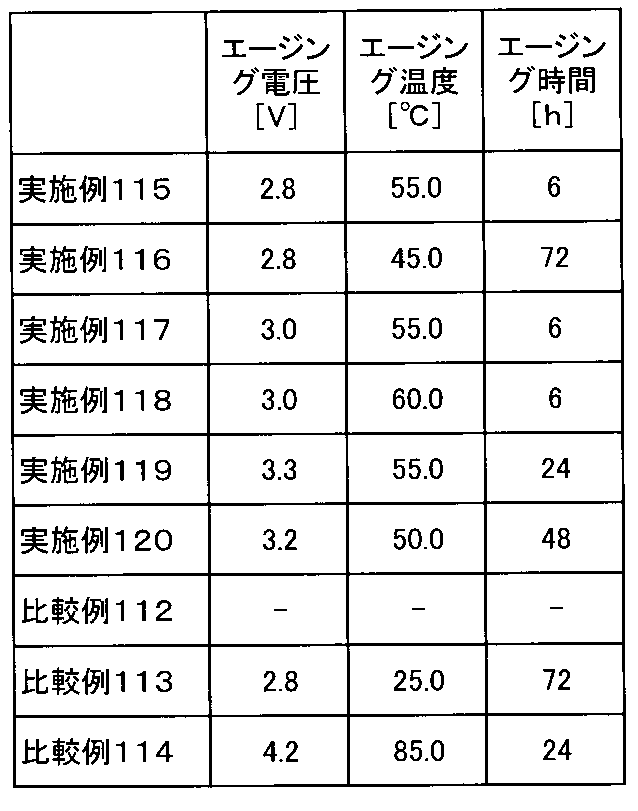 |  | エージング電圧[V] | エージング温度[℃] | エージング時間[h] |
|---|---|---|---|
| 実施例115 | 2.8 | 55.0 | 6 |
| 実施例116 | 2.8 | 45.0 | 72 |
| 実施例117 | 3.0 | 55.0 | 6 |
| 実施例118 | 3.0 | 60.0 | 6 |
| 実施例119 | 3.3 | 55.0 | 24 |
| 実施例120 | 3.2 | 50.0 | 48 |
| 比較例112 | - | - | - |
| 比較例113 | 2.8 | 25.0 | 72 |
| 比較例114 | 4.2 | 85.0 | 24 |